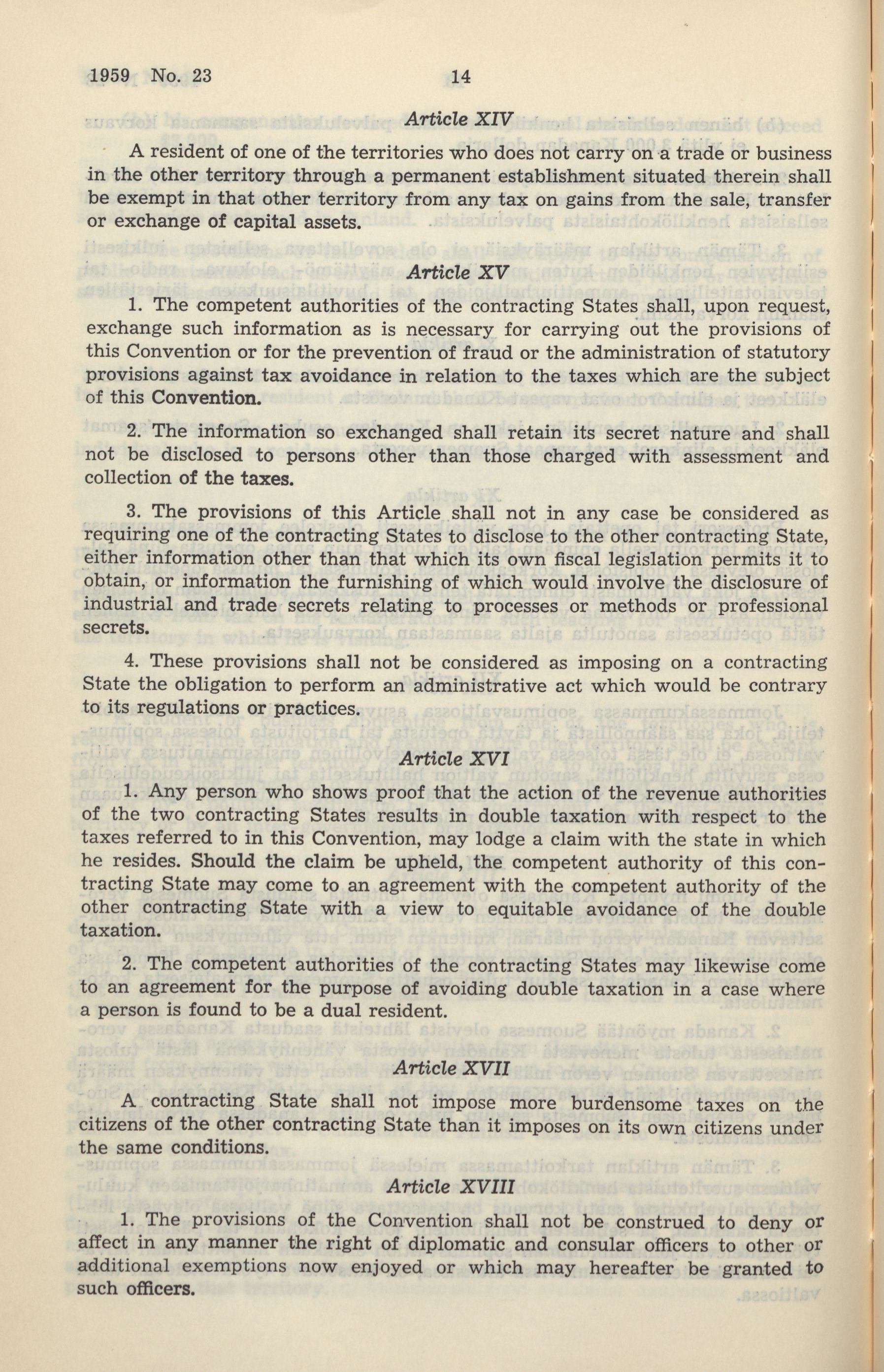 1959 No. 23 14

Article XIV

A resident of one of the territories who does not carry on a trade or business in the other territory through a permanent establishment situated therein shall be exempt in that other territory from any tax on gains from the sale, transfer or exchange of capital assets.

Article XV

1. The competent authorities of the contracting States shall, upon request, exchange such information as is necessary for carrying out the provisions of this Convention or for the prevention of fraud or the administration of statutory provisions against tax avoidance in relation to the taxes which are the subject of this Convention.

2. The information so exchanged shall retain its secret nature and shall not be disclosed to persons other than those charged with assessment and collection of the taxes.

3. The provisions of this Article shall not in any case be considered as requiring one of the contracting States to disclose to the other contracting State, either information other than that which its own fiscal legislation permits it to obtain, or information the furnishing of which would involve the disclosure of industrial and trade secrets relating to processes or methods or professional secrets.

4. These provisions shall not be considered as imposing on a contracting State the obligation to perform an administrative act which would be contrary to its regulations or practices.

Article XVI

1. Any person who shows proof that the action of the revenue authorities of the two contracting States results in double taxation with respect to the taxes referred to in this Convention, may lodge a claim with the state in which he resides. Should the claim be upheld, the competent authority of this contracting State may come to an agreement with the competent authority of the other contracting State with a view to equitable avoidance of the double taxation.

2. The competent authorities of the contracting States may likewise come to an agreement for the purpose of avoiding double taxation in a case where a person is found to be a dual resident.

Article XVII

A contracting State shall not impose more burdensome taxes on the citizens of the other contracting State than it imposes on its own citizens under the same conditions.

Article XVIII

1. The provisions of the Convention shall not be construed to deny or affect in any manner the right of diplomatic and consular officers to other or additional exemptions now enjoyed or which may hereafter be granted to such officers.